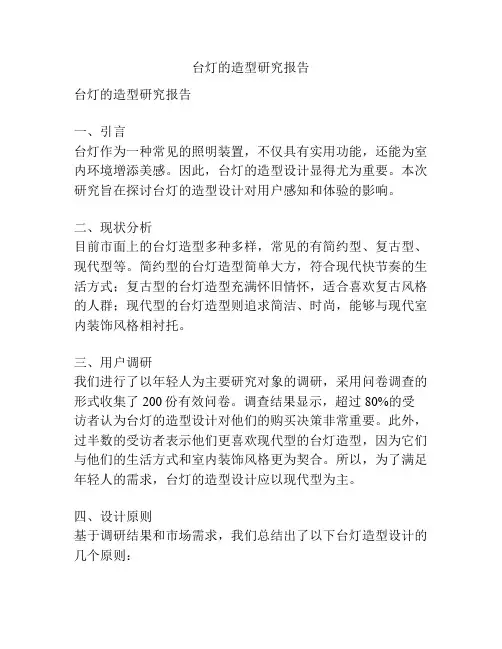 台灯的造型研究报告

台灯的造型研究报告

一、引言
台灯作为一种常见的照明装置，不仅具有实用功能，还能为室内环境增添美感。因此，台灯的造型设计显得尤为重要。本次研究旨在探讨台灯的造型设计对用户感知和体验的影响。

二、现状分析
目前市面上的台灯造型多种多样，常见的有简约型、复古型、现代型等。简约型的台灯造型简单大方，符合现代快节奏的生活方式；复古型的台灯造型充满怀旧情怀，适合喜欢复古风格的人群；现代型的台灯造型则追求简洁、时尚，能够与现代室内装饰风格相衬托。

三、用户调研
我们进行了以年轻人为主要研究对象的调研，采用问卷调查的形式收集了 200 份有效问卷。调查结果显示，超过 80%的受访者认为台灯的造型设计对他们的购买决策非常重要。此外，过半数的受访者表示他们更喜欢现代型的台灯造型，因为它们与他们的生活方式和室内装饰风格更为契合。所以，为了满足年轻人的需求，台灯的造型设计应以现代型为主。

四、设计原则
基于调研结果和市场需求，我们总结出了以下台灯造型设计的几个原则：